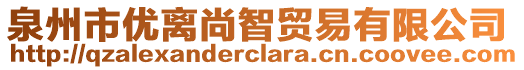 泉州市优离尚智贸易有限公司
http://qzalexanderclara.cn.coovee.com